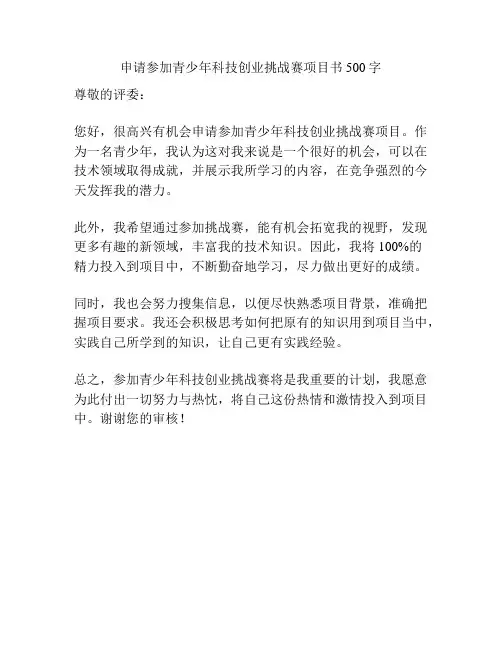 申请参加青少年科技创业挑战赛项目书 500 字

尊敬的评委：

您好，很高兴有机会申请参加青少年科技创业挑战赛项目。作为一名青少年，我认为这对我来说是一个很好的机会，可以在技术领域取得成就，并展示我所学习的内容，在竞争强烈的今天发挥我的潜力。

此外，我希望通过参加挑战赛，能有机会拓宽我的视野，发现更多有趣的新领域，丰富我的技术知识。因此，我将 100%的精力投入到项目中，不断勤奋地学习，尽力做出更好的成绩。

同时，我也会努力搜集信息，以便尽快熟悉项目背景，准确把握项目要求。我还会积极思考如何把原有的知识用到项目当中，实践自己所学到的知识，让自己更有实践经验。

总之，参加青少年科技创业挑战赛将是我重要的计划，我愿意为此付出一切努力与热忱，将自己这份热情和激情投入到项目中。谢谢您的审核！